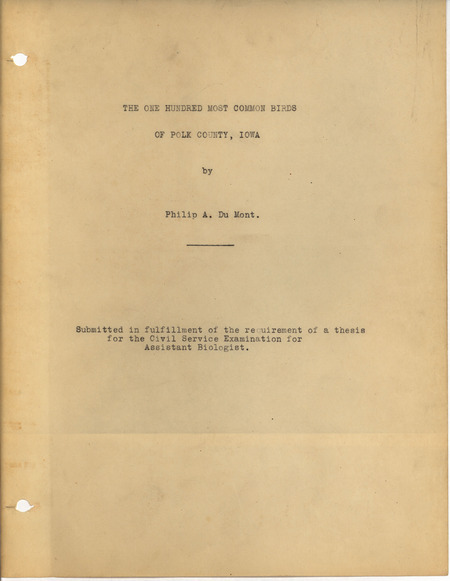 THE ONE HUNDRED MOST COMMON BIRDS

OF POLK COUNTY, IOWA

by

Philip A. Du Mont.

Submitted in fulfillment of the requirement of a thesis for the Civil Service Examination for Assistant Biologist.